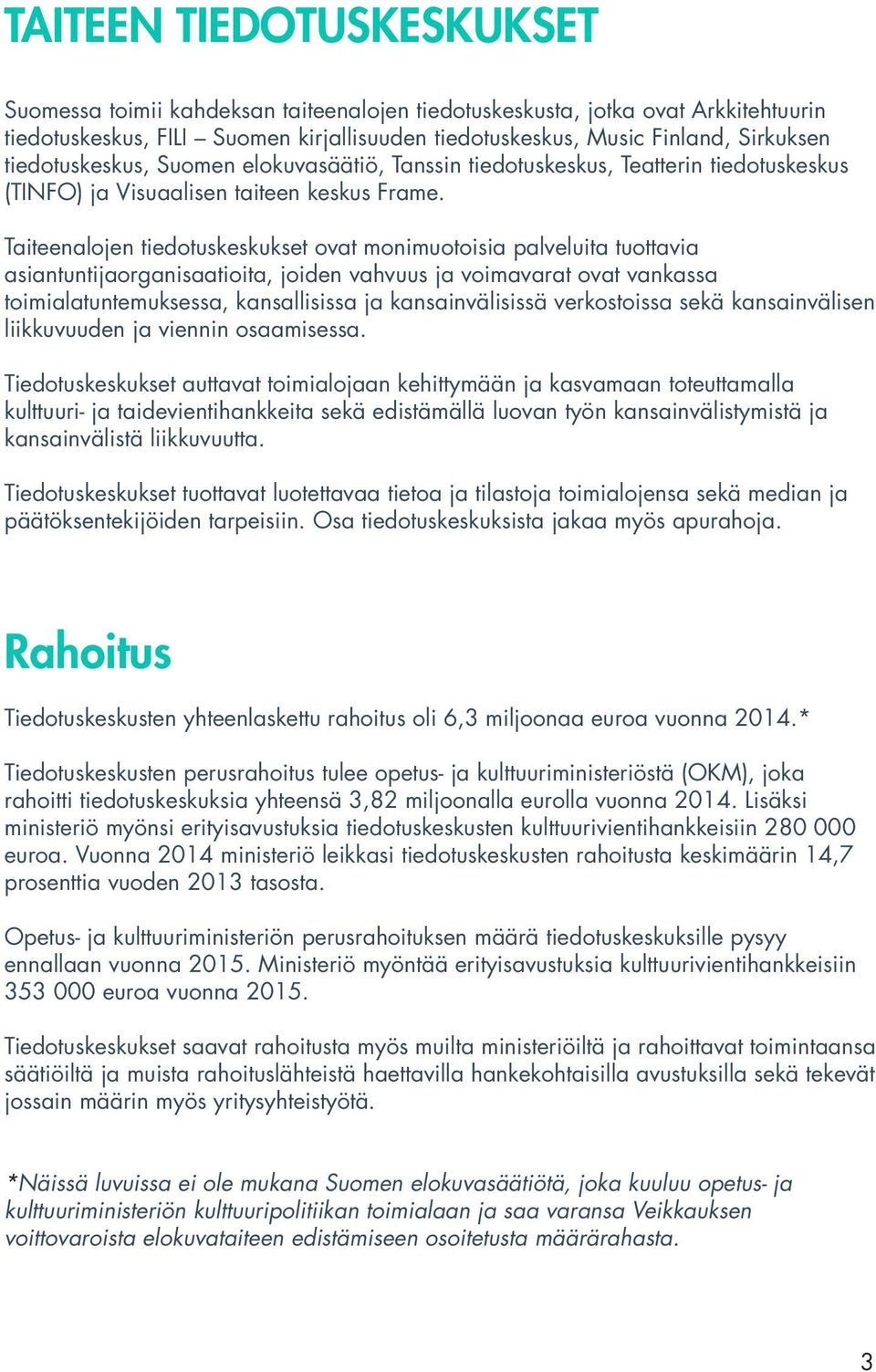 TAITEEN TIEDOTUSKESKUKSET

Suomessa toimii kahdeksan taiteenalojen tiedotuskeskusta, jotka ovat Arkkitehtuurin tiedotuskeskus, FILI – Suomen kirjallisuuden tiedotuskeskus, Music Finland, Sirkuksen tiedotuskeskus, Suomen elokuvasäätiö, Tanssin tiedotuskeskus, Teatterin tiedotuskeskus (TINFO) ja Visuaalisen taiteen keskus Frame.

Taiteenalojen tiedotuskeskukset ovat monimuotoisia palveluita tuottavia asiantuntijaorganisaatioita, joiden vahvuus ja voimavarat ovat vankassa toimialatuntemuksessa, kansallisissa ja kansainvälisissä verkostoissa sekä kansainvälisen liikkuvuuden ja viennin osaamisessa.

Tiedotuskeskukset auttavat toimialojaan kehittymään ja kasvamaan toteuttamalla kulttuuri- ja taidevientihankkeita sekä edistämällä luovan työn kansainvälistymistä ja kansainvälistä liikkuvuutta.

Tiedotuskeskukset tuottavat luotettavaa tietoa ja tilastoja toimialojensa sekä median ja päätöksentekijöiden tarpeisiin. Osa tiedotuskeskuksista jakaa myös apurahoja.

Rahoitus

Tiedotuskeskusten yhteenlaskettu rahoitus oli 6,3 miljoonaa euroa vuonna 2014.*

Tiedotuskeskusten perusrahoitus tulee opetus- ja kulttuuriministeriöstä (OKM), joka rahoitti tiedotuskeskuksia yhteensä 3,82 miljoonalla eurolla vuonna 2014. Lisäksi ministeriö myönsi erityisavustuksia tiedotuskeskusten kulttuurivientihankkeisiin 280 000 euroa. Vuonna 2014 ministeriö leikkasi tiedotuskeskusten rahoitusta keskimäärin 14,7 prosenttia vuoden 2013 tasosta.

Opetus- ja kulttuuriministeriön perusrahoituksen määrä tiedotuskeskuksille pysyy ennallaan vuonna 2015. Ministeriö myöntää erityisavustuksia kulttuurivientihankkeisiin 353 000 euroa vuonna 2015.

Tiedotuskeskukset saavat rahoitusta myös muilta ministeriöiltä ja rahoittavat toimintaansa säätiöiltä ja muista rahoituslähteistä haettavilla hankekohtaisilla avustuksilla sekä tekevät jossain määrin myös yritysyhteistyötä.

*Näissä luvuissa ei ole mukana Suomen elokuvasäätiötä, joka kuuluu opetus- ja kulttuuriministeriön kulttuuripolitiikan toimialaan ja saa varansa Veikkauksen voittovaroista elokuvataiteen edistämiseen osoitetusta määrärahasta.

3